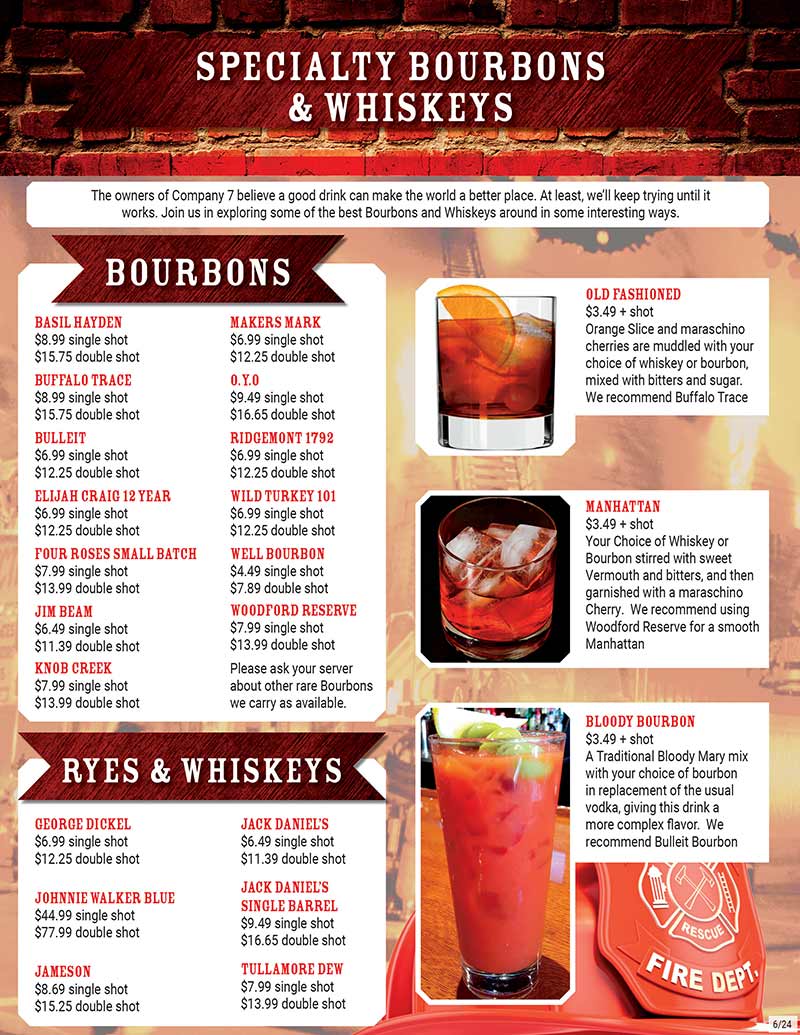 SPECIALTY BOURBONS & WHISKEYS

The owners of Company 7 believe a good drink can make the world a better place. At least, we'll keep trying until it works. Join us in exploring some of the best Bourbons and Whiskeys around in some interesting ways.

BOURBONS

BASIL HAYDEN
$8.99 single shot
$15.75 double shot

BUFFALO TRACE
$8.99 single shot
$15.75 double shot

BULLEIT
$6.99 single shot
$12.25 double shot

ELIJAH CRAIG 12 YEAR
$6.99 single shot
$12.25 double shot

FOUR ROSES SMALL BATCH
$7.99 single shot
$13.99 double shot

JIM BEAM
$6.49 single shot
$11.39 double shot

KNOB CREEK
$7.99 single shot
$13.99 double shot

MAKERS MARK
$6.99 single shot
$12.25 double shot

O.Y.O
$9.49 single shot
$16.65 double shot

RIDGEMONT 1792
$6.99 single shot
$12.25 double shot

WILD TURKEY 101
$6.99 single shot
$12.25 double shot

WELL BOURBON
$4.49 single shot
$7.89 double shot

WOODFORD RESERVE
$7.99 single shot
$13.99 double shot

Please ask your server about other rare Bourbons we carry as available.

RYES & WHISKEYS

GEORGE DICKEL
$6.99 single shot
$12.25 double shot

JOHNNIE WALKER BLUE
$44.99 single shot
$77.99 double shot

JAMESON
$8.69 single shot
$15.25 double shot

JACK DANIEL'S
$6.49 single shot
$11.39 double shot

JACK DANIEL'S SINGLE BARREL
$9.49 single shot
$16.65 double shot

TULLAMORE DEW
$7.99 single shot
$13.99 double shot

OLD FASHIONED
$3.49 + shot
Orange Slice and maraschino cherries are muddled with your choice of whiskey or bourbon, mixed with bitters and sugar. We recommend Buffalo Trace

MANHATTAN
$3.49 + shot
Your Choice of Whiskey or Bourbon stirred with sweet Vermouth and bitters, and then garnished with a maraschino Cherry. We recommend using Woodford Reserve for a smooth Manhattan

BLOODY BOURBON
$3.49 + shot
A Traditional Bloody Mary mix with your choice of bourbon in replacement of the usual vodka, giving this drink a more complex flavor. We recommend Bulleit Bourbon

RESCUE
FIRE DEPT.

6/24